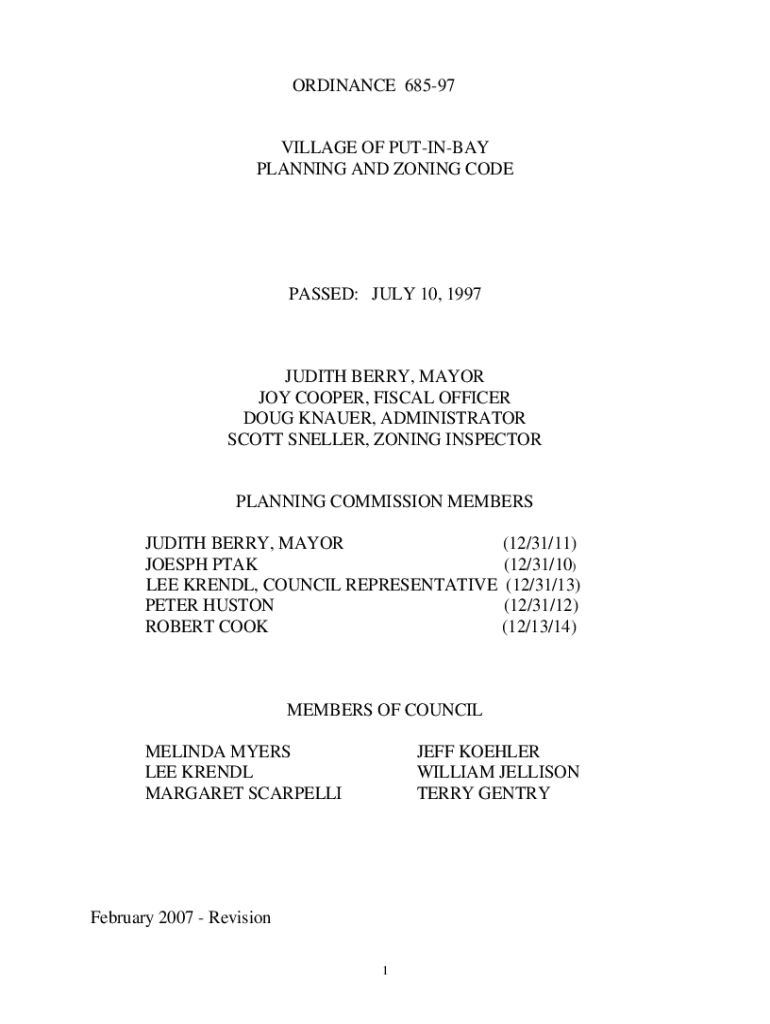 ORDINANCE 685-97

VILLAGE OF PUT-IN-BAY
PLANNING AND ZONING CODE

PASSED: JULY 10, 1997

JUDITH BERRY, MAYOR
JOY COOPER, FISCAL OFFICER
DOUG KNAUER, ADMINISTRATOR
SCOTT SNELLER, ZONING INSPECTOR

PLANNING COMMISSION MEMBERS

JUDITH BERRY, MAYOR (12/31/11)
JOESPH PTAK (12/31/10)
LEE KRENDL, COUNCIL REPRESENTATIVE (12/31/13)
PETER HUSTON (12/31/12)
ROBERT COOK (12/13/14)

MEMBERS OF COUNCIL

MELINDA MYERS
LEE KRENDL
MARGARET SCARPELLI

JEFF KOEHLER
WILLIAM JELLISON
TERRY GENTRY

February 2007 - Revision

1